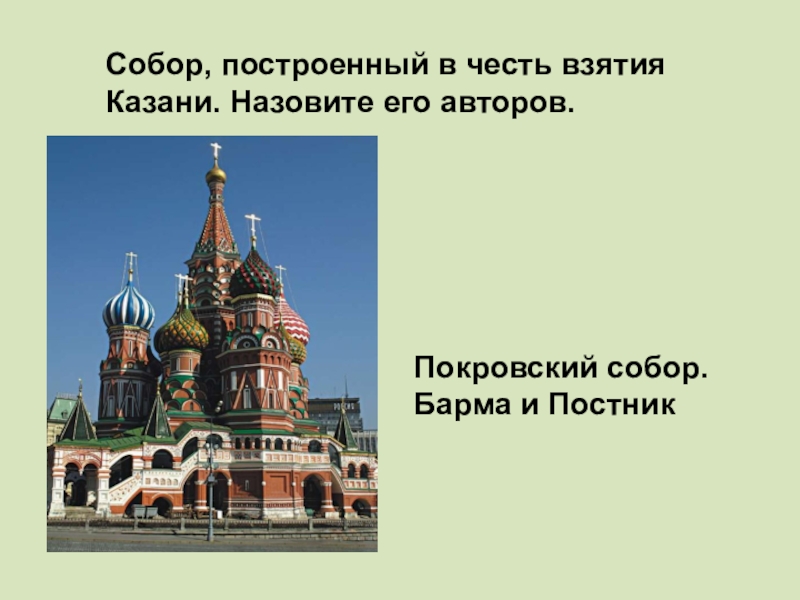 Собор, построенный в честь взятия Казани. Назовите его авторов.

Покровский собор.
Барма и Постник